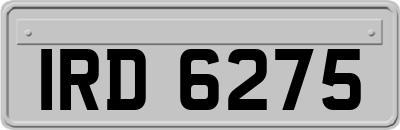 IRD 6275